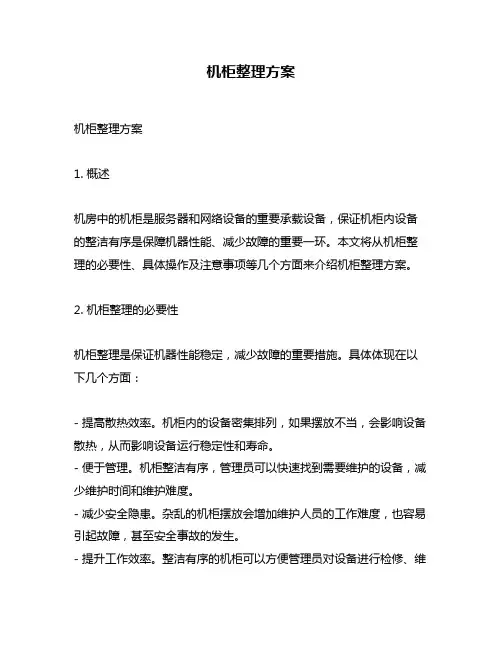 机柜整理方案

机柜整理方案

1. 概述

机房中的机柜是服务器和网络设备的重要承载设备，保证机柜内设备的整洁有序是保障机器性能、减少故障的重要一环。本文将从机柜整理的必要性、具体操作及注意事项等几个方面来介绍机柜整理方案。

2. 机柜整理的必要性

机柜整理是保证机器性能稳定，减少故障的重要措施。具体体现在以下几个方面：

- 提高散热效率。机柜内的设备密集排列，如果摆放不当，会影响设备散热，从而影响设备运行稳定性和寿命。
- 便于管理。机柜整洁有序，管理员可以快速找到需要维护的设备，减少维护时间和维护难度。
- 减少安全隐患。杂乱的机柜摆放会增加维护人员的工作难度，也容易引起故障，甚至安全事故的发生。
- 提升工作效率。整洁有序的机柜可以方便管理员对设备进行检修、维